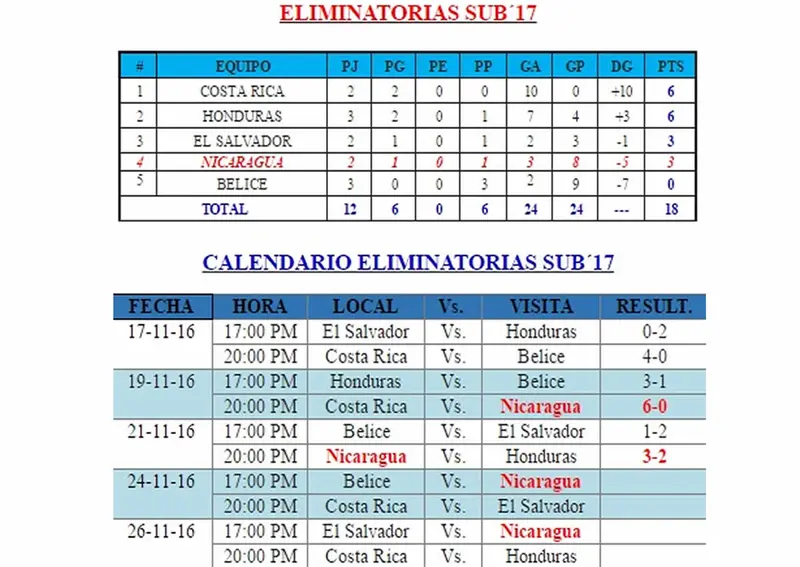 ELIMINATORIAS SUB´17

| # | EQUIPO | PJ | PG | PE | PP | GA | GP | DG | PTS |
|---|---|---|---|---|---|---|---|---|---|
| 1 | COSTA RICA | 2 | 2 | 0 | 0 | 10 | 0 | +10 | 6 |
| 2 | HONDURAS | 3 | 2 | 0 | 1 | 7 | 4 | +3 | 6 |
| 3 | EL SALVADOR | 2 | 1 | 0 | 1 | 2 | 3 | -1 | 3 |
| 4 | NICARAGUA | 2 | 1 | 0 | 1 | 3 | 8 | -5 | 3 |
| 5 | BELICE | 3 | 0 | 0 | 3 | 2 | 9 | -7 | 0 |
| | TOTAL | 12 | 6 | 0 | 6 | 24 | 24 | --- | 18 |

CALENDARIO ELIMINATORIAS SUB´17

| FECHA | HORA | LOCAL | Vs. | VISITA | RESULT. |
|---|---|---|---|---|---|
| 17-11-16 | 17:00 PM | El Salvador | Vs. | Honduras | 0-2 |
| | 20:00 PM | Costa Rica | Vs. | Belice | 4-0 |
| 19-11-16 | 17:00 PM | Honduras | Vs. | Belice | 3-1 |
| | 20:00 PM | Costa Rica | Vs. | Nicaragua | 6-0 |
| 21-11-16 | 17:00 PM | Belice | Vs. | El Salvador | 1-2 |
| | 20:00 PM | Nicaragua | Vs. | Honduras | 3-2 |
| 24-11-16 | 17:00 PM | Belice | Vs. | Nicaragua | |
| | 20:00 PM | Costa Rica | Vs. | El Salvador | |
| 26-11-16 | 17:00 PM | El Salvador | Vs. | Nicaragua | |
| | 20:00 PM | Costa Rica | Vs. | Honduras | |